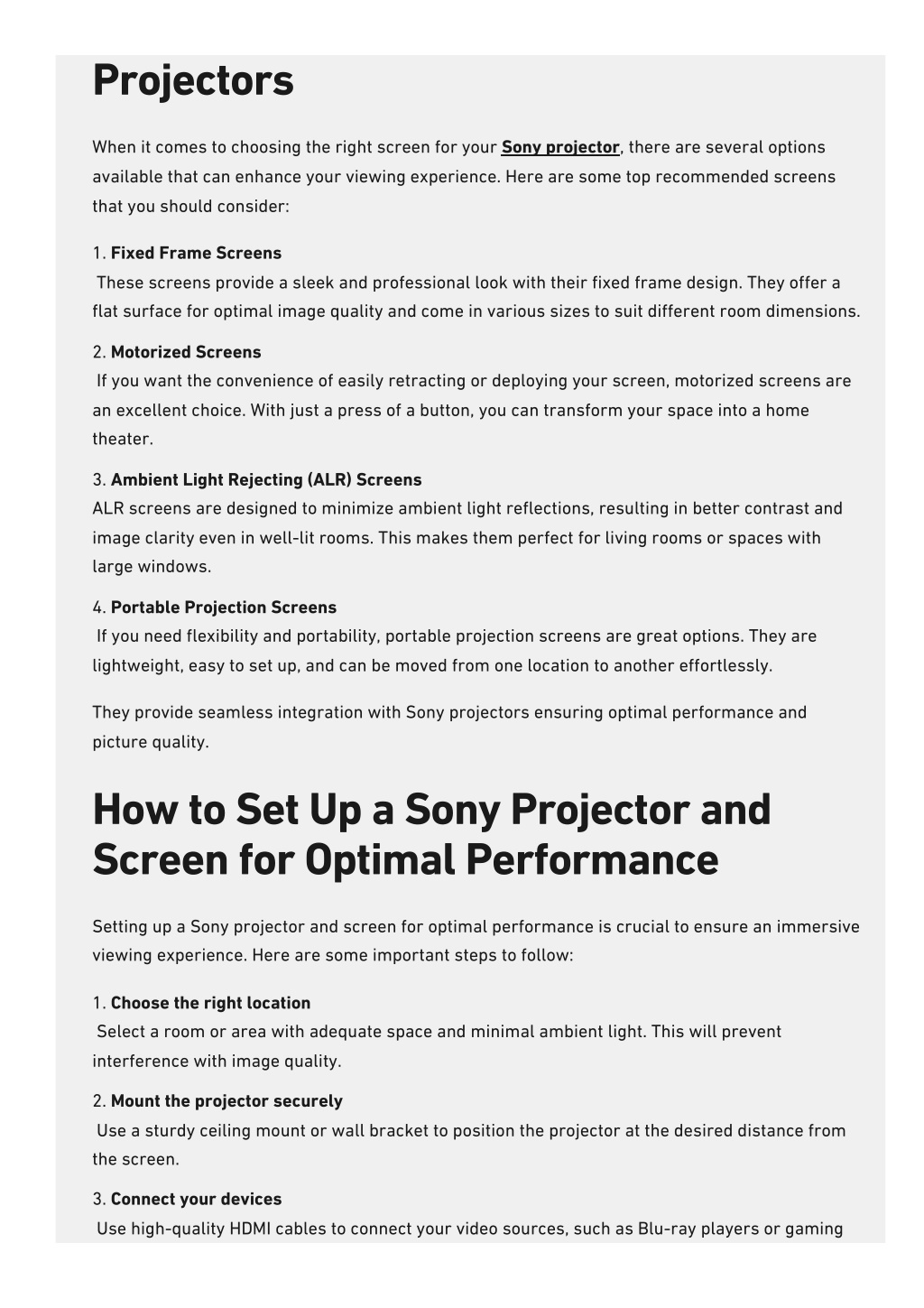 Projectors

When it comes to choosing the right screen for your Sony projector, there are several options available that can enhance your viewing experience. Here are some top recommended screens that you should consider:

1. Fixed Frame Screens
These screens provide a sleek and professional look with their fixed frame design. They offer a flat surface for optimal image quality and come in various sizes to suit different room dimensions.

2. Motorized Screens
If you want the convenience of easily retracting or deploying your screen, motorized screens are an excellent choice. With just a press of a button, you can transform your space into a home theater.

3. Ambient Light Rejecting (ALR) Screens
ALR screens are designed to minimize ambient light reflections, resulting in better contrast and image clarity even in well-lit rooms. This makes them perfect for living rooms or spaces with large windows.

4. Portable Projection Screens
If you need flexibility and portability, portable projection screens are great options. They are lightweight, easy to set up, and can be moved from one location to another effortlessly.

They provide seamless integration with Sony projectors ensuring optimal performance and picture quality.

How to Set Up a Sony Projector and Screen for Optimal Performance

Setting up a Sony projector and screen for optimal performance is crucial to ensure an immersive viewing experience. Here are some important steps to follow:

1. Choose the right location
Select a room or area with adequate space and minimal ambient light. This will prevent interference with image quality.

2. Mount the projector securely
Use a sturdy ceiling mount or wall bracket to position the projector at the desired distance from the screen.

3. Connect your devices
Use high-quality HDMI cables to connect your video sources, such as Blu-ray players or gaming